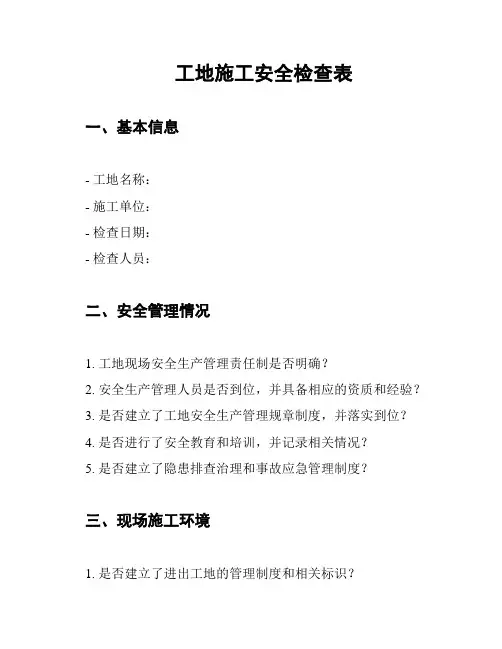 工地施工安全检查表

一、基本信息

- 工地名称：
- 施工单位：
- 检查日期：
- 检查人员：

二、安全管理情况

1. 工地现场安全生产管理责任制是否明确？
2. 安全生产管理人员是否到位，并具备相应的资质和经验？
3. 是否建立了工地安全生产管理规章制度，并落实到位？
4. 是否进行了安全教育和培训，并记录相关情况？
5. 是否建立了隐患排查治理和事故应急管理制度？

三、现场施工环境

1. 是否建立了进出工地的管理制度和相关标识？